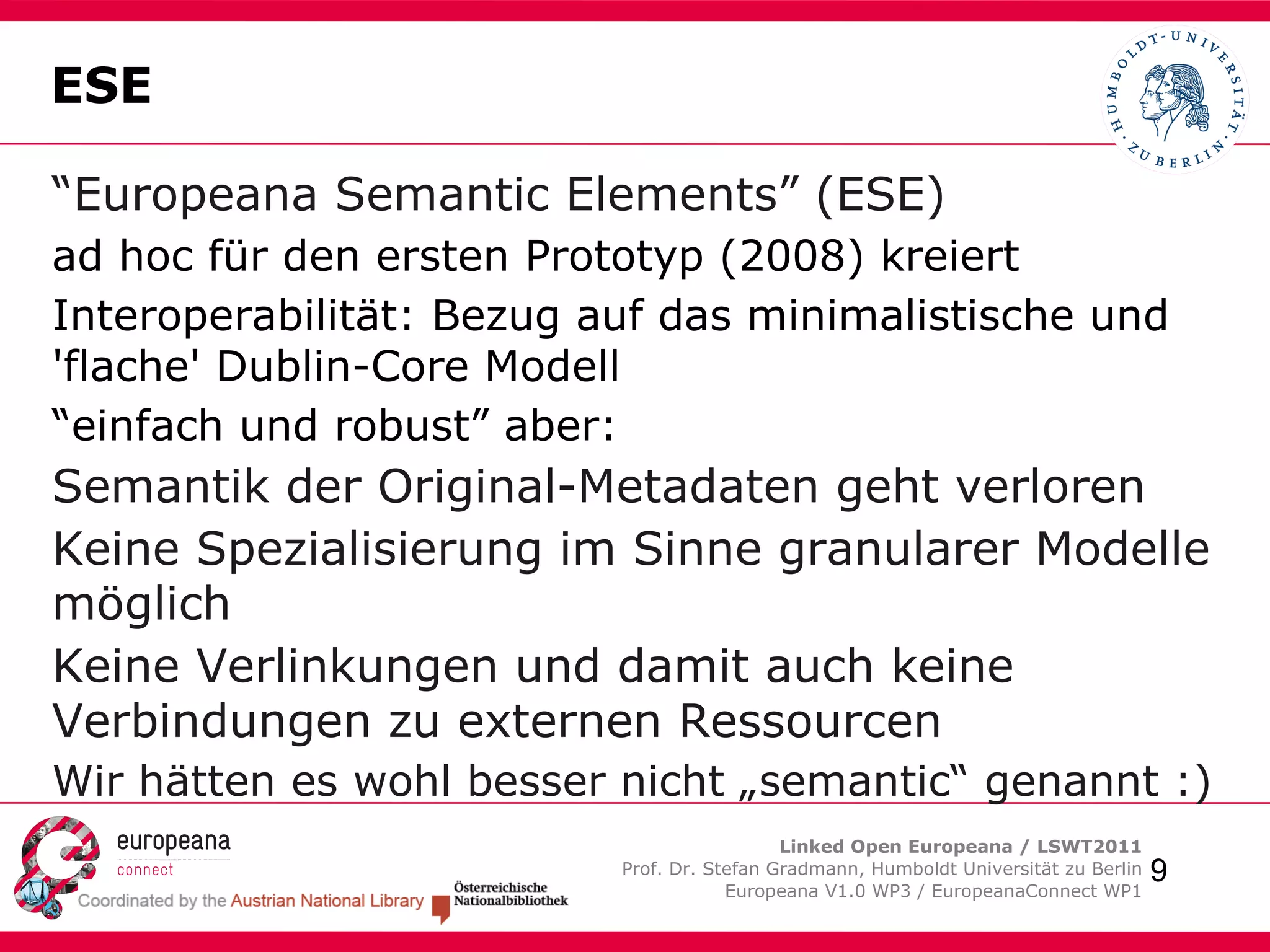 ESE

HUMBOLDT-UNIVERSITÄT ZU BERLIN

“Europeana Semantic Elements” (ESE)

ad hoc für den ersten Prototyp (2008) kreiert

Interoperabilität: Bezug auf das minimalistische und 'flache' Dublin-Core Modell

“einfach und robust” aber:

Semantik der Original-Metadaten geht verloren

Keine Spezialisierung im Sinne granularer Modelle möglich

Keine Verlinkungen und damit auch keine Verbindungen zu externen Ressourcen

Wir hätten es wohl besser nicht „semantic“ genannt :)

europeana
connect
Coordinated by the Austrian National Library

Österreichische Nationalbibliothek

Linked Open Europeana / LSWT2011
Prof. Dr. Stefan Gradmann, Humboldt Universität zu Berlin
Europeana V1.0 WP3 / EuropeanaConnect WP1

9